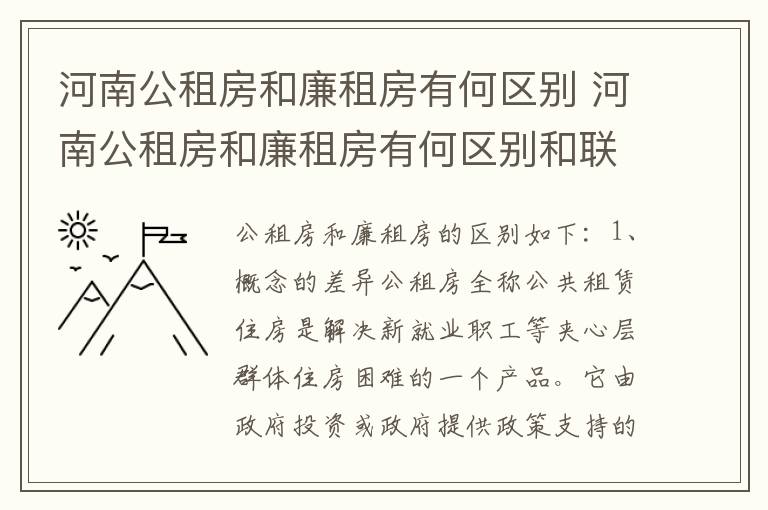 河南公租房和廉租房有何区别 河南公租房和廉租房有何区别和联

公租房和廉租房的区别如下：1、概念的差异公租房全称公共租赁住房是解决新就业职工等夹心层群体住房困难的一个产品。它由政府投资或政府提供政策支持的